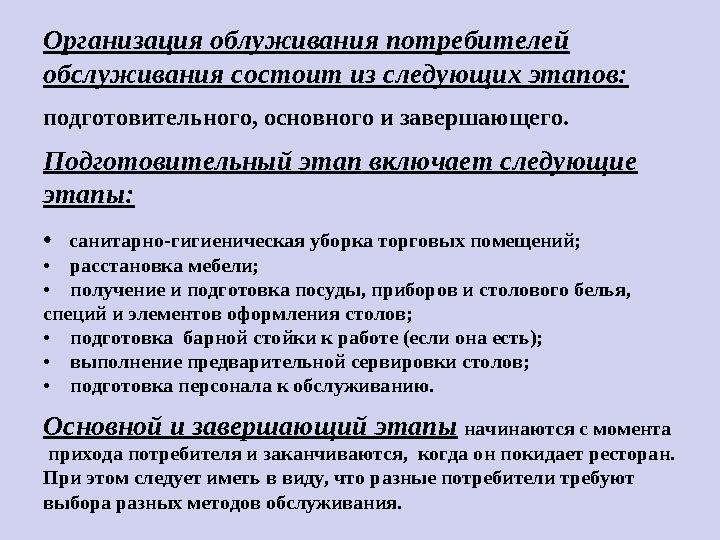 Организация облуживания потребителей обслуживания состоит из следующих этапов:

подготовительного, основного и завершающего.

Подготовительный этап включает следующие этапы:

• санитарно-гигиеническая уборка торговых помещений;
• расстановка мебели;
• получение и подготовка посуды, приборов и столового белья, специй и элементов оформления столов;
• подготовка барной стойки к работе (если она есть);
• выполнение предварительной сервировки столов;
• подготовка персонала к обслуживанию.

Основной и завершающий этапы начинаются с момента прихода потребителя и заканчиваются, когда он покидает ресторан. При этом следует иметь в виду, что разные потребители требуют выбора разных методов обслуживания.